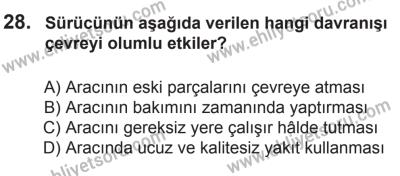 28. Sürücünün aşağıda verilen hangi davranışı çevreyi olumlu etkiler?

A) Aracının eski parçalarını çevreye atması
B) Aracının bakımını zamanında yaptırması
C) Aracını gereksiz yere çalışır hâlde tutması
D) Aracında ucuz ve kalitesiz yakıt kullanması

www.ehliyetsoru.com